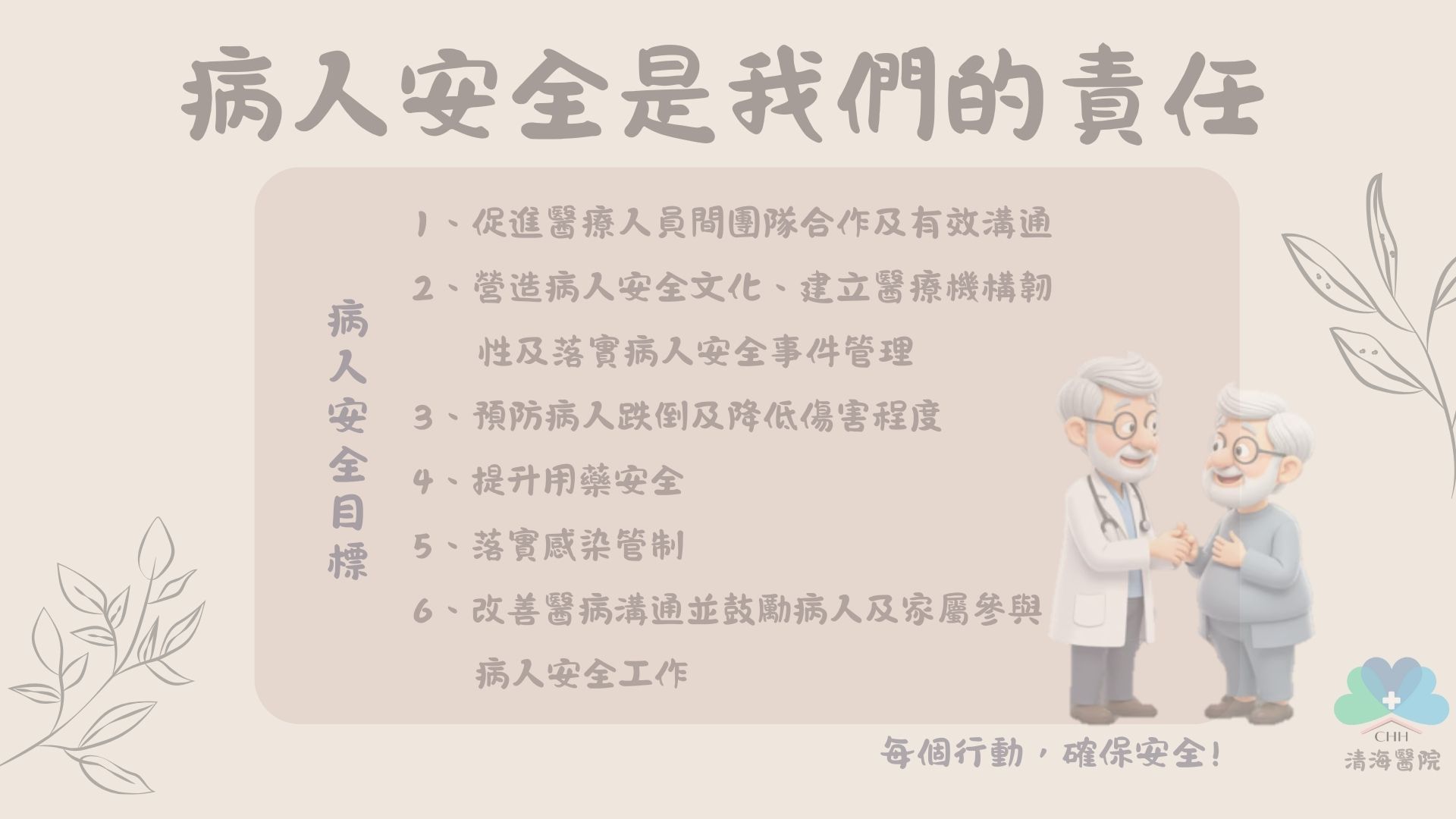 病人安全是我們的責任

病人安全目標

1、促進醫療人員間團隊合作及有效溝通

2、營造病人安全文化、建立醫療機構韌性及落實病人安全事件管理

3、預防病人跌倒及降低傷害程度

4、提升用藥安全

5、落實感染管制

6、改善醫病溝通並鼓勵病人及家屬參與病人安全工作

每個行動，確保安全！

CHH
清海醫院